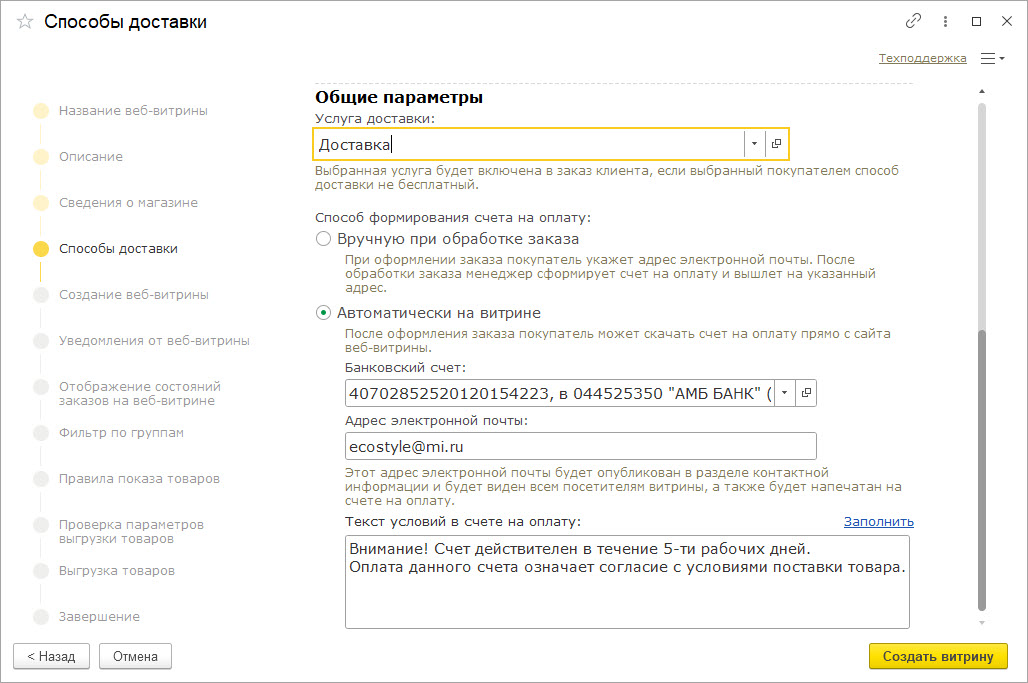 Способы доставки

Техподдержка

Название веб-витрины
Описание
Сведения о магазине
Способы доставки
Создание веб-витрины
Уведомления от веб-витрины
Отображение состояний заказов на веб-витрине
Фильтр по группам
Правила показа товаров
Проверка параметров выгрузки товаров
Выгрузка товаров
Завершение

Общие параметры
Услуга доставки:
Доставка
Выбранная услуга будет включена в заказ клиента, если выбранный покупателем способ доставки не бесплатный.

Способ формирования счета на оплату:
Вручную при обработке заказа
При оформлении заказа покупатель укажет адрес электронной почты. После обработки заказа менеджер сформирует счет на оплату и вышлет на указанный адрес.
Автоматически на витрине
После оформления заказа покупатель может скачать счет на оплату прямо с сайта веб-витрины.
Банковский счет:
40702852520120154223, в 044525350 "АМБ БАНК" (
Адрес электронной почты:
ecostyle@mi.ru
Этот адрес электронной почты будет опубликован в разделе контактной информации и будет виден всем посетителям витрины, а также будет напечатан на счете на оплату.
Текст условий в счете на оплату:
Заполнить
Внимание! Счет действителен в течение 5-ти рабочих дней.
Оплата данного счета означает согласие с условиями поставки товара.

< Назад
Отмена
Создать витрину